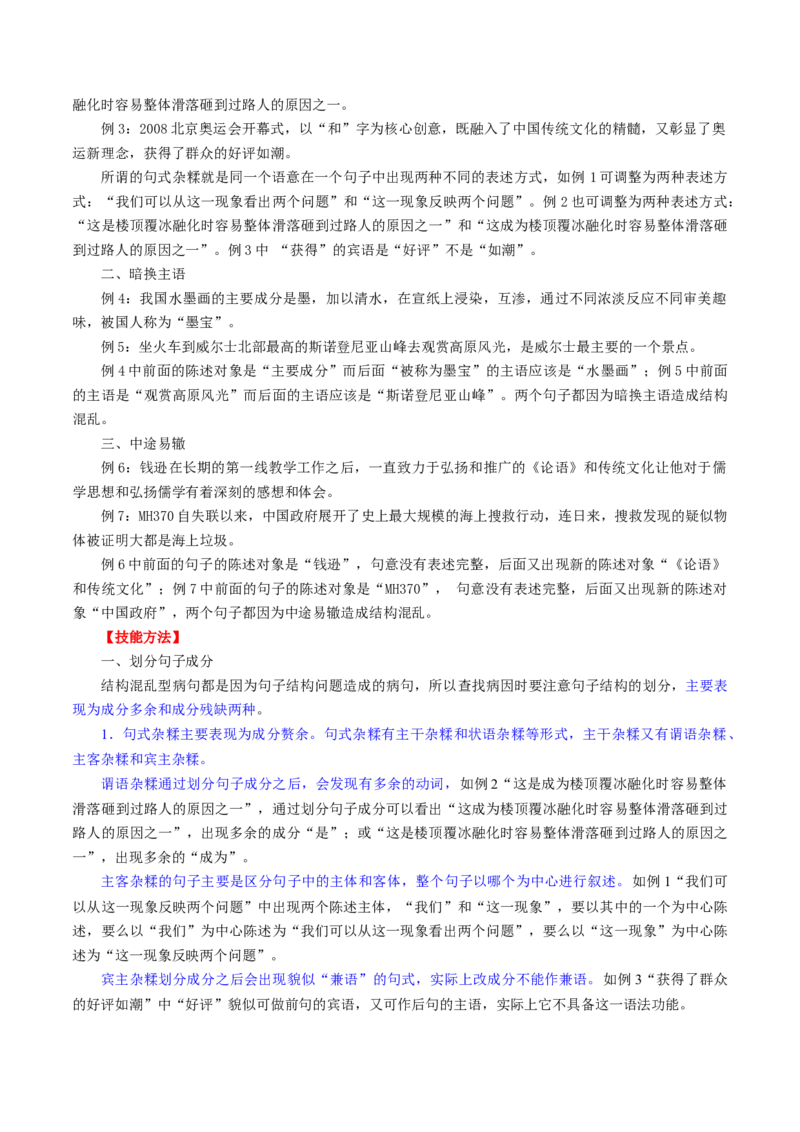 融化时容易整体滑落砸到过路人的原因之一。

例3：2008北京奥运会开幕式，以“和”字为核心创意，既融入了中国传统文化的精髓，又彰显了奥运新理念，获得了群众的好评如潮。

所谓的句式杂糅就是同一个语意在一个句子中出现两种不同的表述方式，如例1可调整为两种表述方式：“我们可以从这一现象看出两个问题”和“这一现象反映两个问题”。例2也可调整为两种表述方式：“这是楼顶覆冰融化时容易整体滑落砸到过路人的原因之一”和“这成为楼顶覆冰融化时容易整体滑落砸到过路人的原因之一”。例3中“获得”的宾语是“好评”不是“如潮”。

二、暗换主语

例4：我国水墨画的主要成分是墨，加以清水，在宣纸上浸染，互渗，通过不同浓淡反应不同审美趣味，被国人称为“墨宝”。

例5：坐火车到威尔士北部最高的斯诺登尼亚山峰去观赏高原风光，是威尔士最主要的一个景点。

例4中前面的陈述对象是“主要成分”而后面“被称为墨宝”的主语应该是“水墨画”；例5中前面的主语是“观赏高原风光”而后面的主语应该是“斯诺登尼亚山峰”。两个句子都因为暗换主语造成结构混乱。

三、中途易辙

例6：钱逊在长期的第一线教学工作之后，一直致力于弘扬和推广的《论语》和传统文化让他对于儒学思想和弘扬儒学有着深刻的感想和体会。

例7：MH370自失联以来，中国政府展开了史上最大规模的海上搜救行动，连日来，搜救发现的疑似物体被证明大都是海上垃圾。

例6中前面的句子的陈述对象是“钱逊”，句意没有表述完整，后面又出现新的陈述对象“《论语》和传统文化”；例7中前面的句子的陈述对象是“MH370”，句意没有表述完整，后面又出现新的陈述对象“中国政府”，两个句子都因为中途易辙造成结构混乱。

【技能方法】

一、划分句子成分

结构混乱型病句都是因为句子结构问题造成的病句，所以查找病因时要注意句子结构的划分，主要表现为成分多余和成分残缺两种。

1.句式杂糅主要表现为成分赘余。句式杂糅有主干杂糅和状语杂糅等形式，主干杂糅又有谓语杂糅、主客杂糅和宾主杂糅。

谓语杂糅通过划分句子成分之后，会发现有多余的动词，如例2“这是成为楼顶覆冰融化时容易整体滑落砸到过路人的原因之一”，通过划分句子成分可以看出“这成为楼顶覆冰融化时容易整体滑落砸到过路人的原因之一”，出现多余的成分“是”；或“这是楼顶覆冰融化时容易整体滑落砸到过路人的原因之一”，出现多余的“成为”。

主客杂糅的句子主要是区分句子中的主体和客体，整个句子以哪个为中心进行叙述。如例1“我们可以从这一现象反映两个问题”中出现两个陈述主体，“我们”和“这一现象”，要以其中的一个为中心陈述，要么以“我们”为中心陈述为“我们可以从这一现象看出两个问题”，要么以“这一现象”为中心陈述为“这一现象反映两个问题”。

宾主杂糅划分成分之后会出现貌似“兼语”的句式，实际上改成分不能作兼语。如例3“获得了群众的好评如潮”中“好评”貌似可做前句的宾语，又可作后句的主语，实际上它不具备这一语法功能。